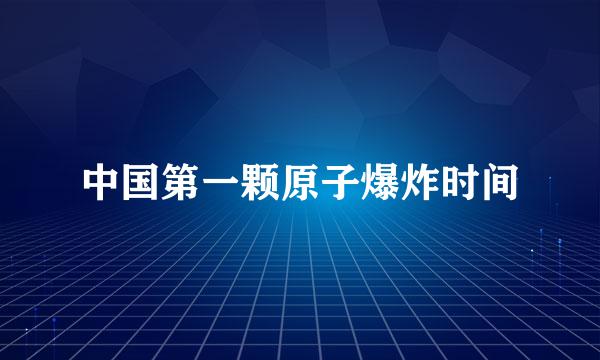 中国第一颗原子爆炸时间